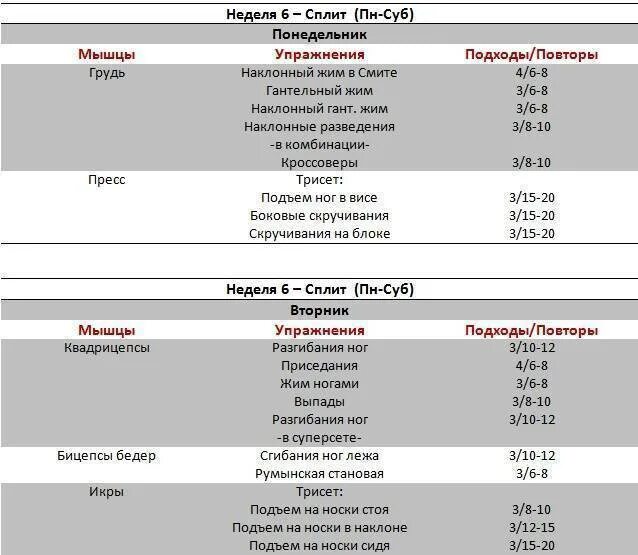 Неделя 6 – Сплит (Пн-Суб)

Понедельник

| Мышцы | Упражнения | Подходы/Повторы |
|---|---|---|
| Грудь | Наклонный жим в Смите | 4/6-8 |
| | Гантельный жим | 3/6-8 |
| | Наклонный гант. жим | 3/6-8 |
| | Наклонные разведения | 3/8-10 |
| | -в комбинации- | |
| | Кроссоверы | 3/8-10 |
| Пресс | Трисет: | |
| | Подъем ног в висе | 3/15-20 |
| | Боковые скручивания | 3/15-20 |
| | Скручивания на блоке | 3/15-20 |

Неделя 6 – Сплит (Пн-Суб)

Вторник

| Мышцы | Упражнения | Подходы/Повторы |
|---|---|---|
| Квадрицепсы | Разгибания ног | 3/10-12 |
| | Приседания | 4/6-8 |
| | Жим ногами | 3/6-8 |
| | Выпады | 3/8-10 |
| | Разгибания ног | 3/10-12 |
| | -в суперсете- | |
| Бицепсы бедер | Сгибания ног лежа | 3/10-12 |
| | Румынская становая | 3/6-8 |
| Икры | Трисет: | |
| | Подъем на носки стоя | 3/8-10 |
| | Подъем на носки в наклоне | 3/12-15 |
| | Подъем на носки сидя | 3/15-20 |